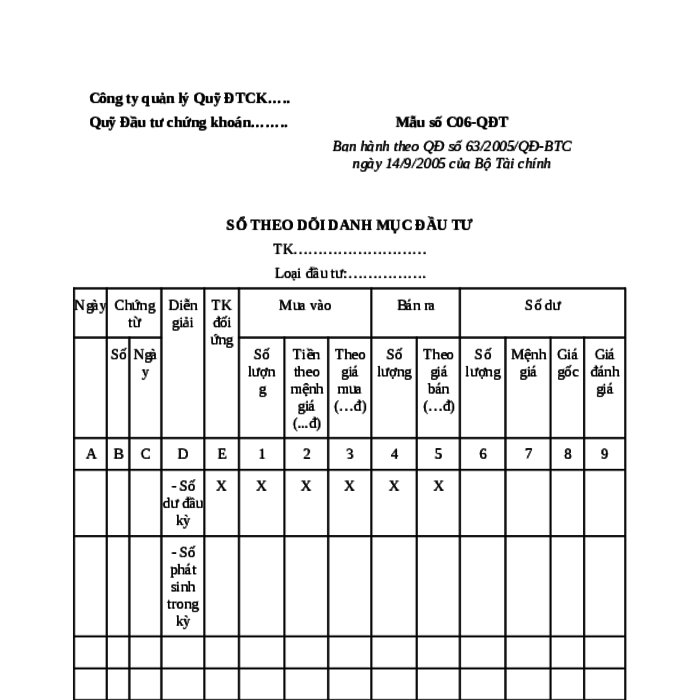 Công ty quản lý Quỹ ĐTCK…..

Quỹ Đầu tư chứng khoán……..

Mẫu số C06-QĐT

Ban hành theo QĐ số 63/2005/QĐ-BTC ngày 14/9/2005 của Bộ Tài chính

SỔ THEO DÕI DANH MỤC ĐẦU TƯ

TK………………………

Loại đầu tư:…………….

| Ngày | Chứng từ | | Diễn giải | TK đối ứng | Mua vào | | | Bán ra | | Số dư | | | |
|---|---|---|---|---|---|---|---|---|---|---|---|---|---|
| | Số | Ngày | | | Số lượng | Tiền theo mệnh giá (...đ) | Theo giá mua (…đ) | Số lượng | Theo giá bán (…đ) | Số lượng | Mệnh giá | Giá gốc | Giá đánh giá |
| A | B | C | D | E | 1 | 2 | 3 | 4 | 5 | 6 | 7 | 8 | 9 |
| | | | - Số dư đầu kỳ | X | X | X | X | X | X | | | | |
| | | | - Số phát sinh trong kỳ | | | | | | | | | | |
| | | | | | | | | | | | | | |
| | | | | | | | | | | | | | |